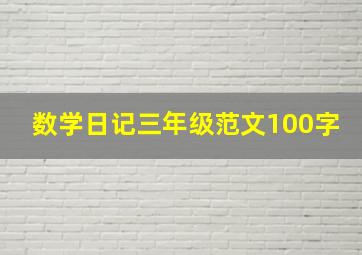 数学日记三年级范文100字